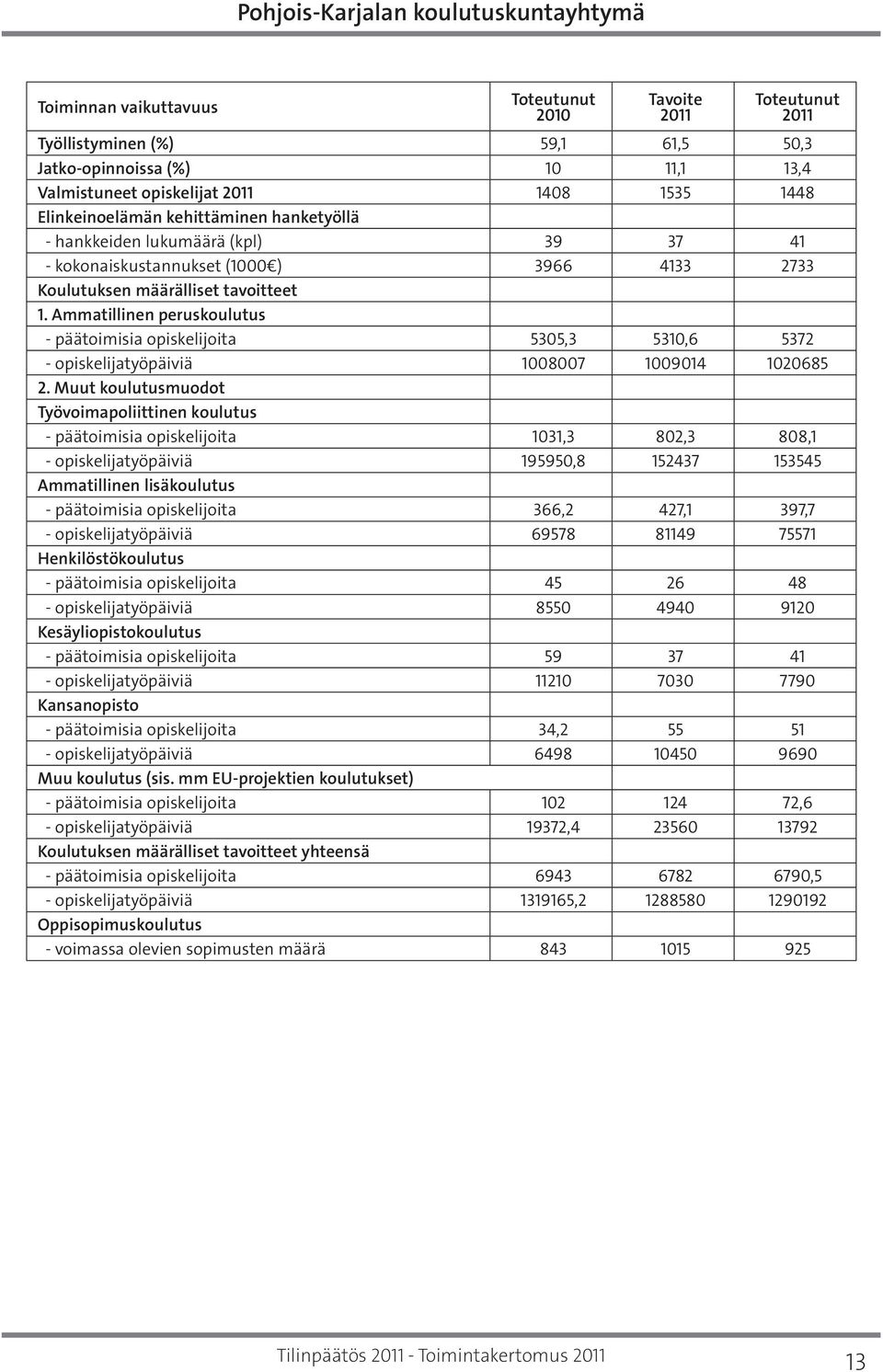 Pohjois-Karjalan koulutuskuntayhtymä

| Toiminnan vaikuttavuus | Toteutunut 2010 | Tavoite 2011 | Toteutunut 2011 |
|---|---|---|---|
| Työllistyminen (%) | 59,1 | 61,5 | 50,3 |
| Jatko-opinnoissa (%) | 10 | 11,1 | 13,4 |
| Valmistuneet opiskelijat 2011 | 1408 | 1535 | 1448 |
| Elinkeinoelämän kehittäminen hanketyöllä | | | |
| - hankkeiden lukumäärä (kpl) | 39 | 37 | 41 |
| - kokonaiskustannukset (1000€) | 3966 | 4133 | 2733 |
| Koulutuksen määrälliset tavoitteet | | | |
| 1. Ammatillinen peruskoulutus | | | |
| - päätoimisia opiskelijoita | 5305,3 | 5310,6 | 5372 |
| - opiskelijatyöpäiviä | 1008007 | 1009014 | 1020685 |
| 2. Muut koulutusmuodot | | | |
| Työvoimapoliittinen koulutus | | | |
| - päätoimisia opiskelijoita | 1031,3 | 802,3 | 808,1 |
| - opiskelijatyöpäiviä | 195950,8 | 152437 | 153545 |
| Ammatillinen lisäkoulutus | | | |
| - päätoimisia opiskelijoita | 366,2 | 427,1 | 397,7 |
| - opiskelijatyöpäiviä | 69578 | 81149 | 75571 |
| Henkilöstökoulutus | | | |
| - päätoimisia opiskelijoita | 45 | 26 | 48 |
| - opiskelijatyöpäiviä | 8550 | 4940 | 9120 |
| Kesäyliopistokoulutus | | | |
| - päätoimisia opiskelijoita | 59 | 37 | 41 |
| - opiskelijatyöpäiviä | 11210 | 7030 | 7790 |
| Kansanopisto | | | |
| - päätoimisia opiskelijoita | 34,2 | 55 | 51 |
| - opiskelijatyöpäiviä | 6498 | 10450 | 9690 |
| Muu koulutus (sis. mm EU-projektien koulutukset) | | | |
| - päätoimisia opiskelijoita | 102 | 124 | 72,6 |
| - opiskelijatyöpäiviä | 19372,4 | 23560 | 13792 |
| Koulutuksen määrälliset tavoitteet yhteensä | | | |
| - päätoimisia opiskelijoita | 6943 | 6782 | 6790,5 |
| - opiskelijatyöpäiviä | 1319165,2 | 1288580 | 1290192 |
| Oppisopimuskoulutus | | | |
| - voimassa olevien sopimusten määrä | 843 | 1015 | 925 |

Tilinpäätös 2011 - Toimintakertomus 2011 13